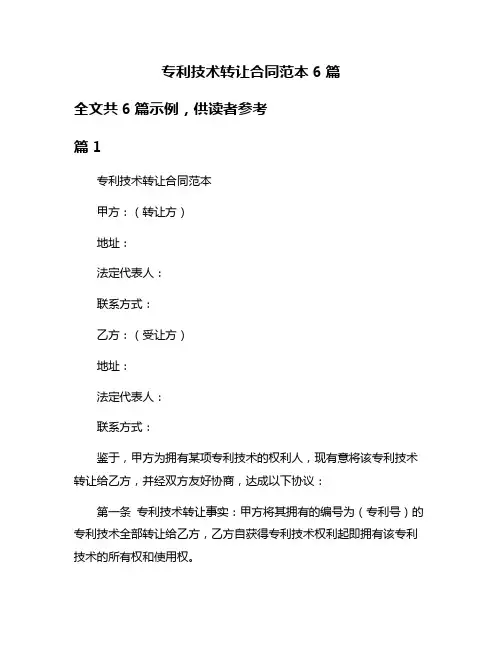 专利技术转让合同范本 6 篇

全文共 6 篇示例，供读者参考

篇 1

专利技术转让合同范本

甲方：（转让方）

地址：

法定代表人：

联系方式：

乙方：（受让方）

地址：

法定代表人：

联系方式：

鉴于，甲方为拥有某项专利技术的权利人，现有意将该专利技术转让给乙方，并经双方友好协商，达成以下协议：

第一条 专利技术转让事实：甲方将其拥有的编号为（专利号）的专利技术全部转让给乙方，乙方自获得专利技术权利起即拥有该专利技术的所有权和使用权。